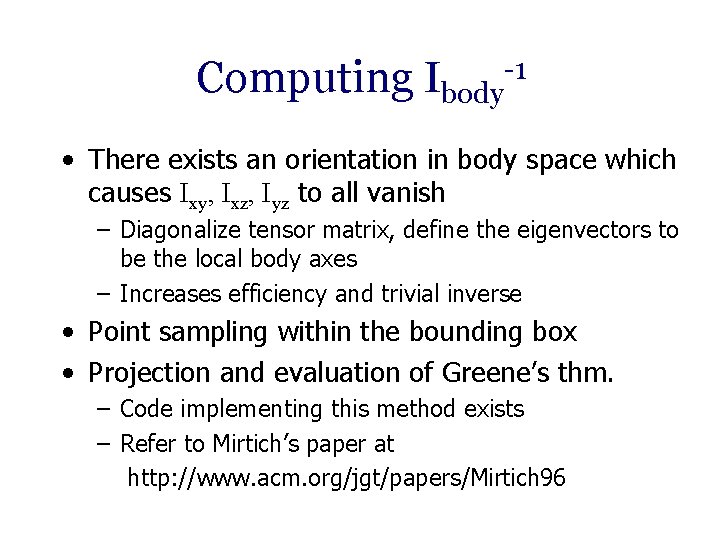 Computing $I_{body}^{-1}$

• There exists an orientation in body space which causes $I_{xy}$, $I_{xz}$, $I_{yz}$ to all vanish
  – Diagonalize tensor matrix, define the eigenvectors to be the local body axes
  – Increases efficiency and trivial inverse
• Point sampling within the bounding box
• Projection and evaluation of Greene's thm.
  – Code implementing this method exists
  – Refer to Mirtich's paper at
    http://www.acm.org/jgt/papers/Mirtich96